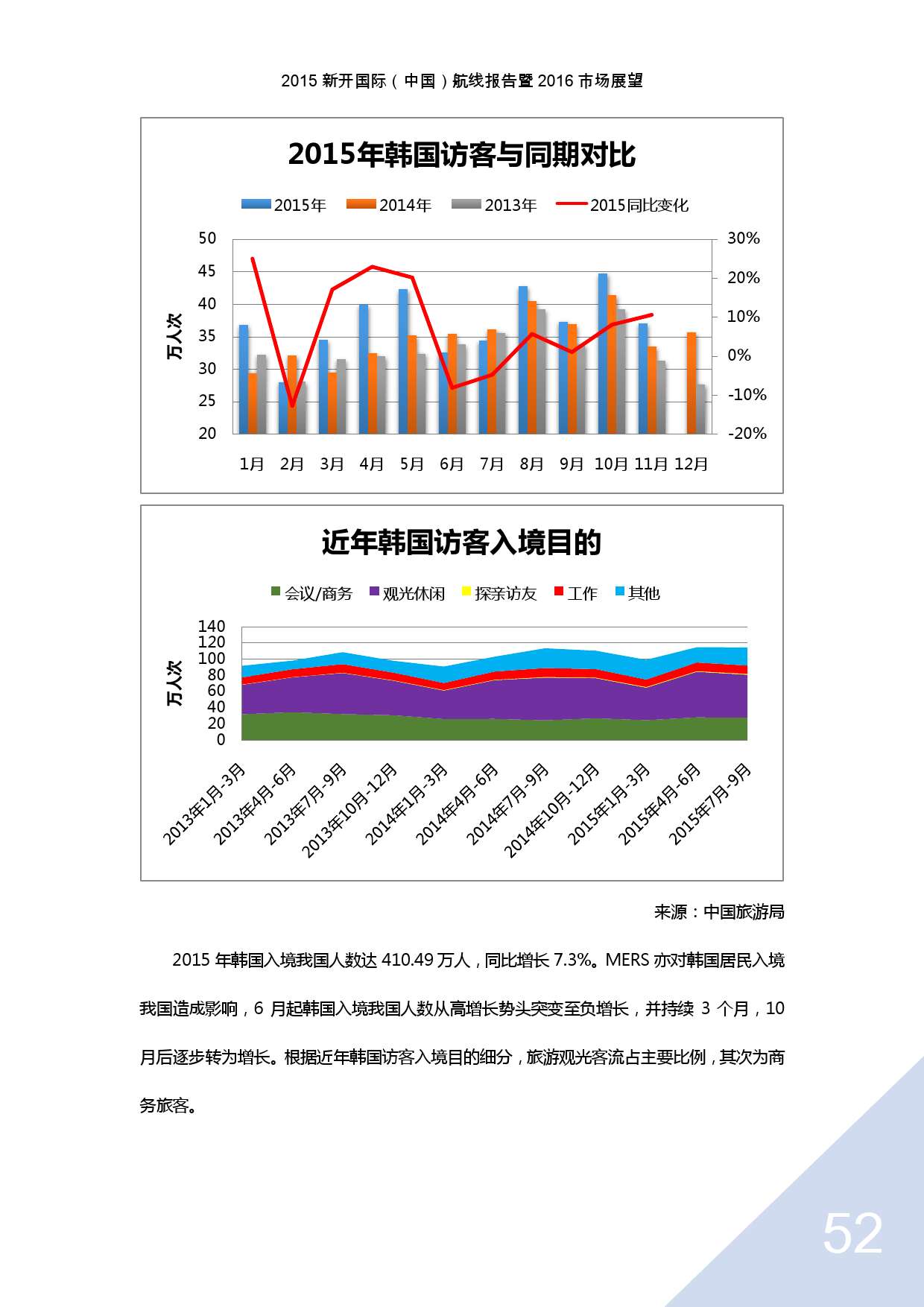 2015 新开国际（中国）航线报告暨 2016 市场展望

2015年韩国访客与同期对比

2015年 2014年 2013年 2015同比变化

50
45
40
35
30
25
20

万人次

30%
20%
10%
0%
-10%
-20%

1月 2月 3月 4月 5月 6月 7月 8月 9月 10月 11月 12月

近年韩国访客入境目的

会议/商务 观光休闲 探亲访友 工作 其他

140
120
100
80
60
40
20
0

万人次

2013年1月-3月 2013年4月-6月 2013年7月-9月 2013年10月-12月 2014年1月-3月 2014年4月-6月 2014年7月-9月 2014年10月-12月 2015年1月-3月 2015年4月-6月 2015年7月-9月

来源：中国旅游局

2015 年韩国入境我国人数达 410.49 万人，同比增长 7.3%。MERS 亦对韩国居民入境我国造成影响，6 月起韩国入境我国人数从高增长势头突变至负增长，并持续 3 个月，10 月后逐步转为增长。根据近年韩国访客入境目的细分，旅游观光客流占主要比例，其次为商务旅客。

52